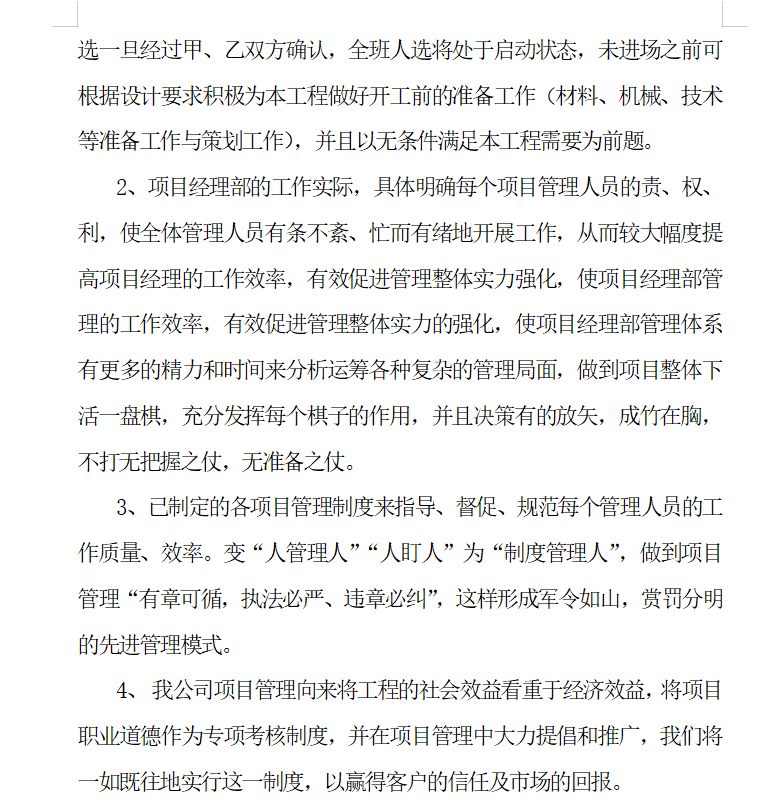 选一旦经过甲、乙双方确认，全班人选将处于启动状态，未进场之前可根据设计要求积极为本工程做好开工前的准备工作（材料、机械、技术等准备工作与策划工作），并且以无条件满足本工程需要为前题。

2、项目经理部的工作实际，具体明确每个项目管理人员的责、权、利，使全体管理人员有条不紊、忙而有绪地开展工作，从而较大幅度提高项目经理的工作效率，有效促进管理整体实力强化，使项目经理部管理的工作效率，有效促进管理整体实力的强化，使项目经理部管理体系有更多的精力和时间来分析运筹各种复杂的管理局面，做到项目整体下活一盘棋，充分发挥每个棋子的作用，并且决策有的放矢，成竹在胸，不打无把握之仗，无准备之仗。

3、已制定的各项目管理制度来指导、督促、规范每个管理人员的工作质量、效率。变“人管理人”“人盯人”为“制度管理人”，做到项目管理“有章可循，执法必严、违章必纠”，这样形成军令如山，赏罚分明的先进管理模式。

4、我公司项目管理向来将工程的社会效益看重于经济效益，将项目职业道德作为专项考核制度，并在项目管理中大力提倡和推广，我们将一如既往地实行这一制度，以赢得客户的信任及市场的回报。